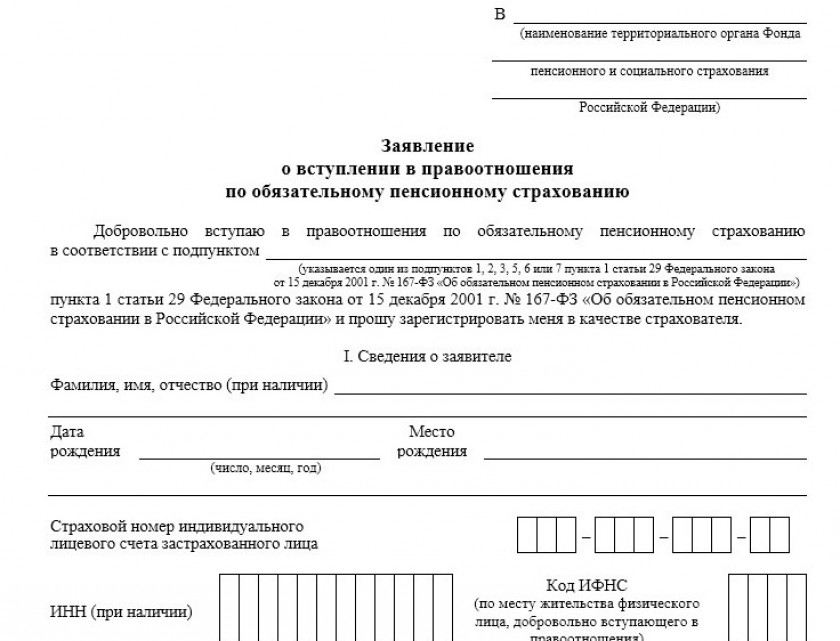 В

(наименование территориального органа Фонда

пенсионного и социального страхования

Российской Федерации)

Заявление
о вступлении в правоотношения
по обязательному пенсионному страхованию

Добровольно вступаю в правоотношения по обязательному пенсионному страхованию в соответствии с подпунктом

(указывается один из подпунктов 1, 2, 3, 5, 6 или 7 пункта 1 статьи 29 Федерального закона от 15 декабря 2001 г. № 167-ФЗ «Об обязательном пенсионном страховании в Российской Федерации»)

пункта 1 статьи 29 Федерального закона от 15 декабря 2001 г. № 167-ФЗ «Об обязательном пенсионном страховании в Российской Федерации» и прошу зарегистрировать меня в качестве страхователя.

I. Сведения о заявителе

Фамилия, имя, отчество (при наличии)

Дата рождения

(число, месяц, год)

Место рождения

Страховой номер индивидуального лицевого счета застрахованного лица

– – –

ИНН (при наличии)

Код ИФНС
(по месту жительства физического лица, добровольно вступающего в правоотношения)